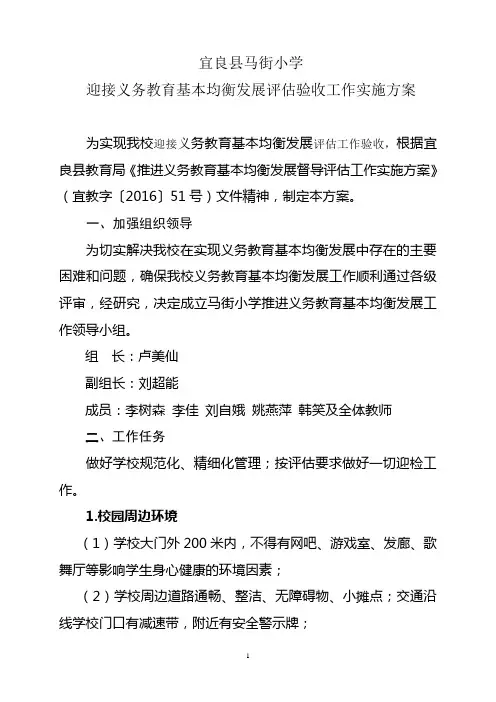 宜良县马街小学
迎接义务教育基本均衡发展评估验收工作实施方案

为实现我校迎接义务教育基本均衡发展评估工作验收，根据宜良县教育局《推进义务教育基本均衡发展督导评估工作实施方案》（宜教字〔2016〕51号）文件精神，制定本方案。

一、加强组织领导

为切实解决我校在实现义务教育基本均衡发展中存在的主要困难和问题，确保我校义务教育基本均衡发展工作顺利通过各级评审，经研究，决定成立马街小学推进义务教育基本均衡发展工作领导小组。

组　长：卢美仙

副组长：刘超能

成员：李树森 李佳 刘自娥 姚燕萍 韩笑及全体教师

二、工作任务

做好学校规范化、精细化管理；按评估要求做好一切迎检工作。

1.校园周边环境

（1）学校大门外200米内，不得有网吧、游戏室、发廊、歌舞厅等影响学生身心健康的环境因素；

（2）学校周边道路通畅、整洁、无障碍物、小摊点；交通沿线学校门口有减速带，附近有安全警示牌；

1